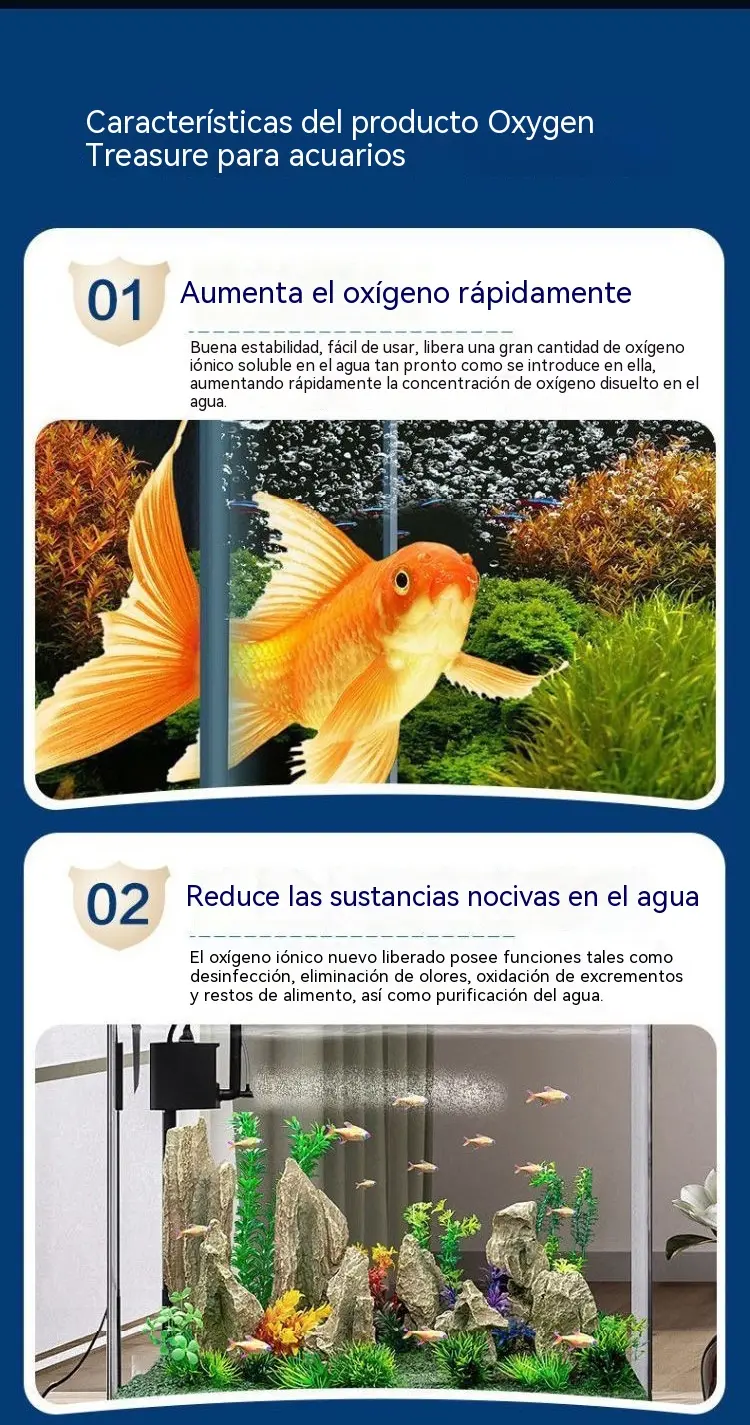 Características del producto Oxygen Treasure para acuarios

01

Aumenta el oxígeno rápidamente

Buena estabilidad, fácil de usar, libera una gran cantidad de oxígeno iónico soluble en el agua tan pronto como se introduce en ella, aumentando rápidamente la concentración de oxígeno disuelto en el agua.

02

Reduce las sustancias nocivas en el agua

El oxígeno iónico nuevo liberado posee funciones tales como desinfección, eliminación de olores, oxidación de excrementos y restos de alimento, así como purificación del agua.